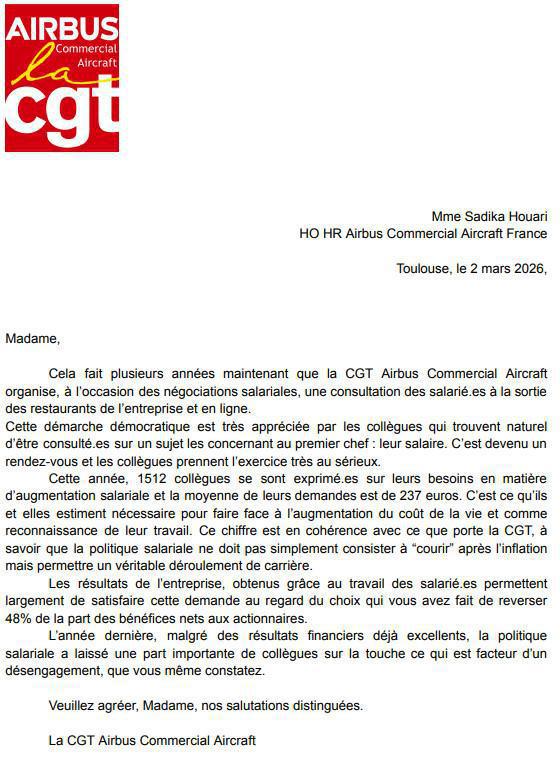 AIRBUS
Commercial Aircraft
la
cgt

Mme Sadika Houari
HO HR Airbus Commercial Aircraft France

Toulouse, le 2 mars 2026,

Madame,

Cela fait plusieurs années maintenant que la CGT Airbus Commercial Aircraft organise, à l'occasion des négociations salariales, une consultation des salarié.es à la sortie des restaurants de l'entreprise et en ligne.
Cette démarche démocratique est très appréciée par les collègues qui trouvent naturel d'être consulté.es sur un sujet les concernant au premier chef : leur salaire. C'est devenu un rendez-vous et les collègues prennent l'exercice très au sérieux.

Cette année, 1512 collègues se sont exprimé.es sur leurs besoins en matière d'augmentation salariale et la moyenne de leurs demandes est de 237 euros. C'est ce qu'ils et elles estiment nécessaire pour faire face à l'augmentation du coût de la vie et comme reconnaissance de leur travail. Ce chiffre est en cohérence avec ce que porte la CGT, à savoir que la politique salariale ne doit pas simplement consister à "courir" après l'inflation mais permettre un véritable déroulement de carrière.

Les résultats de l'entreprise, obtenus grâce au travail des salarié.es permettent largement de satisfaire cette demande au regard du choix qui vous avez fait de reverser 48% de la part des bénéfices nets aux actionnaires.

L'année dernière, malgré des résultats financiers déjà excellents, la politique salariale a laissé une part importante de collègues sur la touche ce qui est facteur d'un désengagement, que vous même constatez.

Veuillez agréer, Madame, nos salutations distinguées.

La CGT Airbus Commercial Aircraft